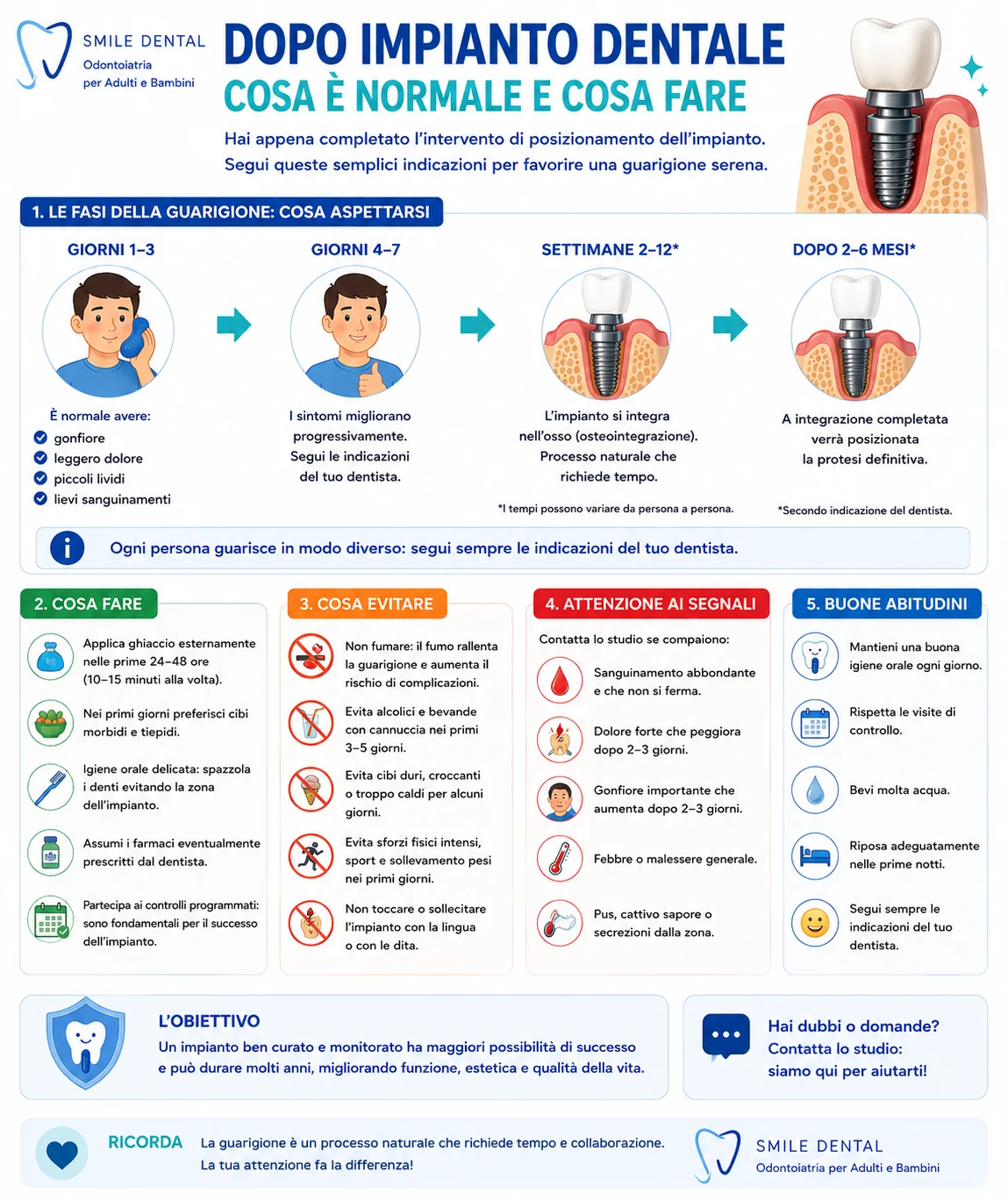 SMILE DENTAL
Odontoiatria per Adulti e Bambini

DOPO IMPIANTO DENTALE
COSA È NORMALE E COSA FARE

Hai appena completato l'intervento di posizionamento dell'impianto. Segui queste semplici indicazioni per favorire una guarigione serena.

1. LE FASI DELLA GUARIGIONE: COSA ASPETTARSI

GIORNI 1–3
È normale avere:
gonfiore
leggero dolore
piccoli lividi
lievi sanguinamenti

GIORNI 4–7
I sintomi migliorano progressivamente. Segui le indicazioni del tuo dentista.

SETTIMANE 2–12*
L'impianto si integra nell'osso (osteointegrazione). Processo naturale che richiede tempo.
*I tempi possono variare da persona a persona.

DOPO 2–6 MESI*
A integrazione completata verrà posizionata la protesi definitiva.
*Secondo indicazione del dentista.

Ogni persona guarisce in modo diverso: segui sempre le indicazioni del tuo dentista.

2. COSA FARE
Applica ghiaccio esternamente nelle prime 24–48 ore (10–15 minuti alla volta).
Nei primi giorni preferisci cibi morbidi e tiepidi.
Igiene orale delicata: spazzola i denti evitando la zona dell'impianto.
Assumi i farmaci eventualmente prescritti dal dentista.
Partecipa ai controlli programmati: sono fondamentali per il successo dell'impianto.

3. COSA EVITARE
Non fumare: il fumo rallenta la guarigione e aumenta il rischio di complicazioni.
Evita alcolici e bevande con cannuccia nei primi 3–5 giorni.
Evita cibi duri, croccanti o troppo caldi per alcuni giorni.
Evita sforzi fisici intensi, sport e sollevamento pesi nei primi giorni.
Non toccare o sollecitare l'impianto con la lingua o con le dita.

4. ATTENZIONE AI SEGNALI
Contatta lo studio se compaiono:
Sanguinamento abbondante e che non si ferma.
Dolore forte che peggiora dopo 2–3 giorni.
Gonfiore importante che aumenta dopo 2–3 giorni.
Febbre o malessere generale.
Pus, cattivo sapore o secrezioni dalla zona.

5. BUONE ABITUDINI
Mantieni una buona igiene orale ogni giorno.
Rispetta le visite di controllo.
Bevi molta acqua.
Riposa adeguatamente nelle prime notti.
Segui sempre le indicazioni del tuo dentista.

L'OBIETTIVO
Un impianto ben curato e monitorato ha maggiori possibilità di successo e può durare molti anni, migliorando funzione, estetica e qualità della vita.

Hai dubbi o domande? Contatta lo studio: siamo qui per aiutarti!

RICORDA
La guarigione è un processo naturale che richiede tempo e collaborazione. La tua attenzione fa la differenza!

SMILE DENTAL
Odontoiatria per Adulti e Bambini